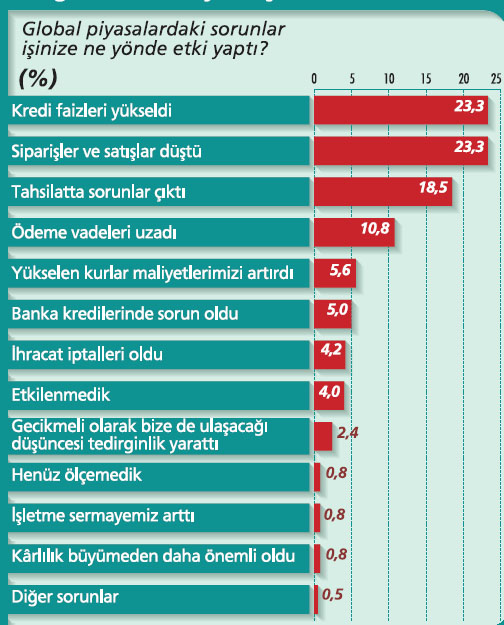 Global piyasalardaki sorunlar işinize ne yönde etki yaptı?

(%)

0 5 10 15 20 25

Kredi faizleri yükseldi 23,3

Siparişler ve satışlar düştü 23,3

Tahsilatta sorunlar çıktı 18,5

Ödeme vadeleri uzadı 10,8

Yükselen kurlar maliyetlerimizi artırdı 5,6

Banka kredilerinde sorun oldu 5,0

İhracat iptalleri oldu 4,2

Etkilenmedik 4,0

Gecikmeli olarak bize de ulaşacağı düşüncesi tedirginlik yarattı 2,4

Henüz ölçemedik 0,8

İşletme sermayemiz arttı 0,8

Kârlılık büyümeden daha önemli oldu 0,8

Diğer sorunlar 0,5